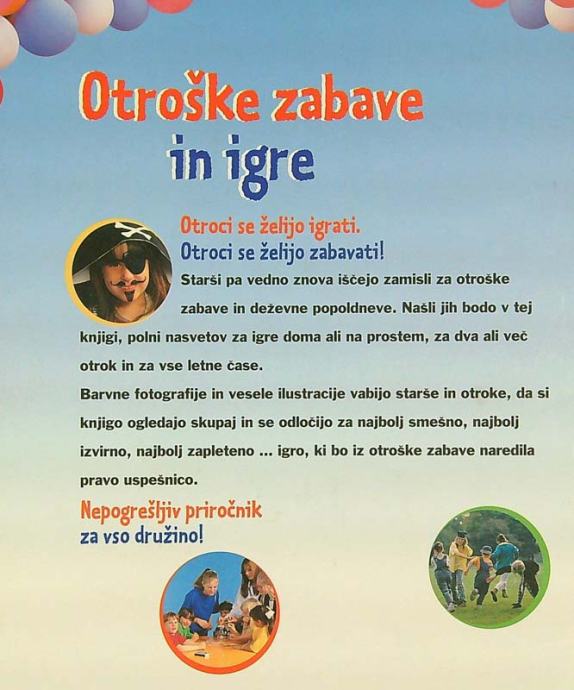 Otroške zabave
in igre

Otroci se želijo igrati.
Otroci se želijo zabavati!

Starši pa vedno znova iščejo zamisli za otroške zabave in deževne popoldneve. Našli jih bodo v tej knjigi, polni nasvetov za igre doma ali na prostem, za dva ali več otrok in za vse letne čase.

Barvne fotografije in vesele ilustracije vabijo starše in otroke, da si knjigo ogledajo skupaj in se odločijo za najbolj smešno, najbolj izvirno, najbolj zapleteno ... igro, ki bo iz otroške zabave naredila pravo uspešnico.

Nepogrešljiv priročnik
za vso družino!